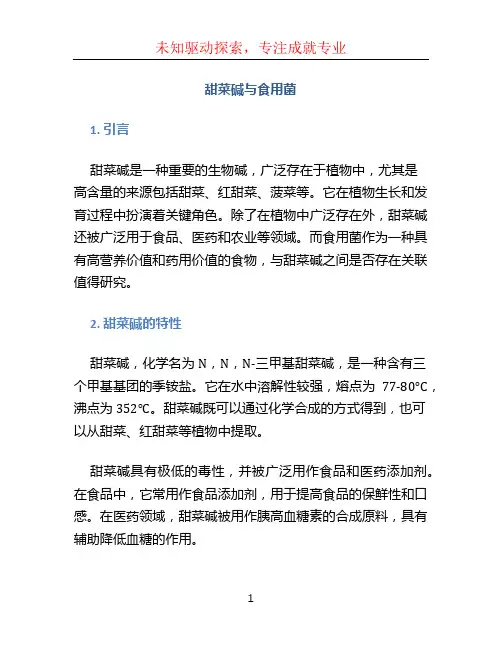 未知驱动探索，专注成就专业

甜菜碱与食用菌

1. 引言

甜菜碱是一种重要的生物碱，广泛存在于植物中，尤其是高含量的来源包括甜菜、红甜菜、菠菜等。它在植物生长和发育过程中扮演着关键角色。除了在植物中广泛存在外，甜菜碱还被广泛用于食品、医药和农业等领域。而食用菌作为一种具有高营养价值和药用价值的食物，与甜菜碱之间是否存在关联值得研究。

2. 甜菜碱的特性

甜菜碱，化学名为 N，N，N-三甲基甜菜碱，是一种含有三个甲基基团的季铵盐。它在水中溶解性较强，熔点为 77-80°C，沸点为 352°C。甜菜碱既可以通过化学合成的方式得到，也可以从甜菜、红甜菜等植物中提取。

甜菜碱具有极低的毒性，并被广泛用作食品和医药添加剂。在食品中，它常用作食品添加剂，用于提高食品的保鲜性和口感。在医药领域，甜菜碱被用作胰高血糖素的合成原料，具有辅助降低血糖的作用。

1